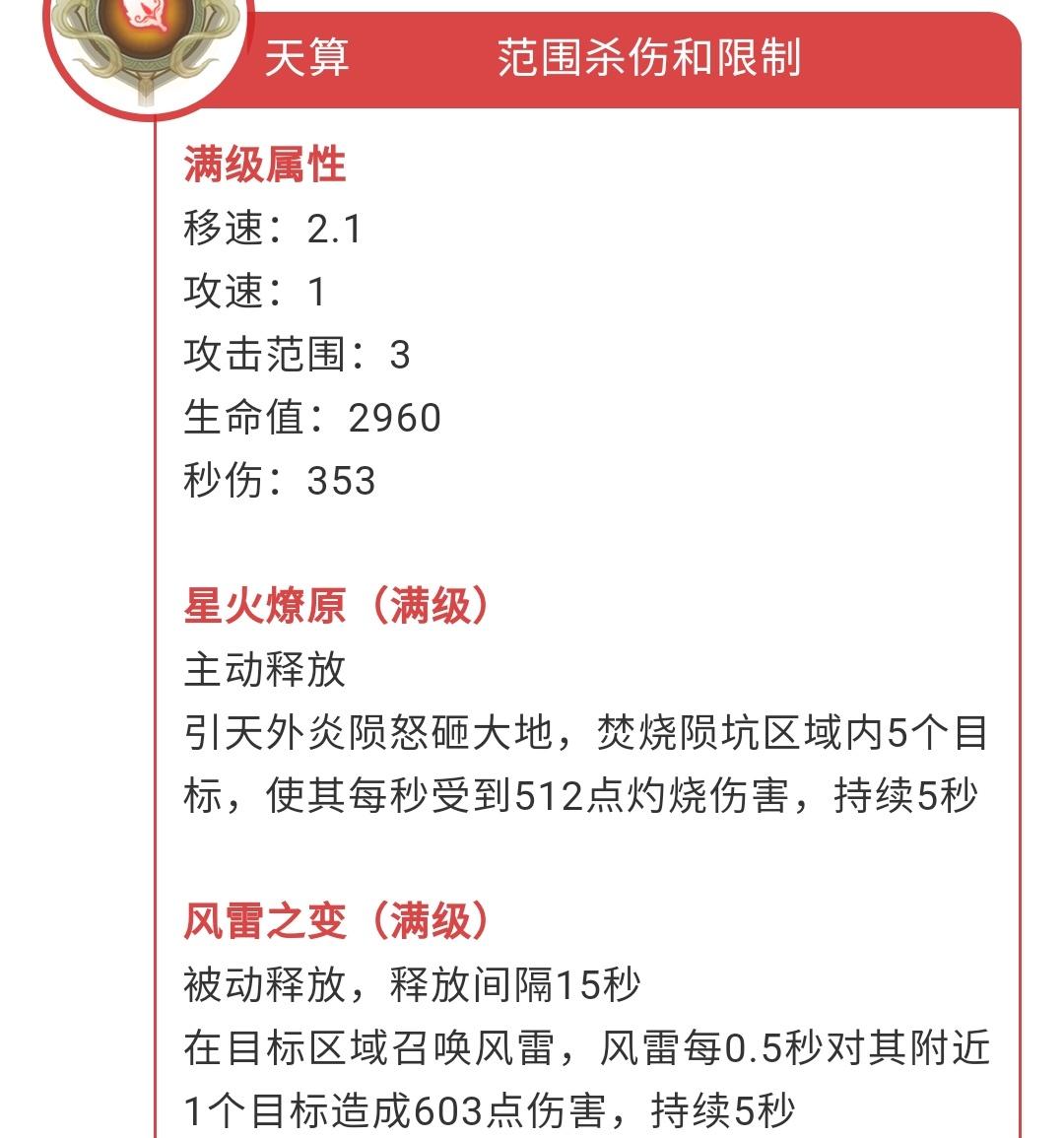 天算　　范围杀伤和限制

满级属性
移速：2.1
攻速：1
攻击范围：3
生命值：2960
秒伤：353

星火燎原（满级）
主动释放
引天外炎陨怒砸大地，焚烧陨坑区域内5个目标，使其每秒受到512点灼烧伤害，持续5秒

风雷之变（满级）
被动释放，释放间隔15秒
在目标区域召唤风雷，风雷每0.5秒对其附近1个目标造成603点伤害，持续5秒